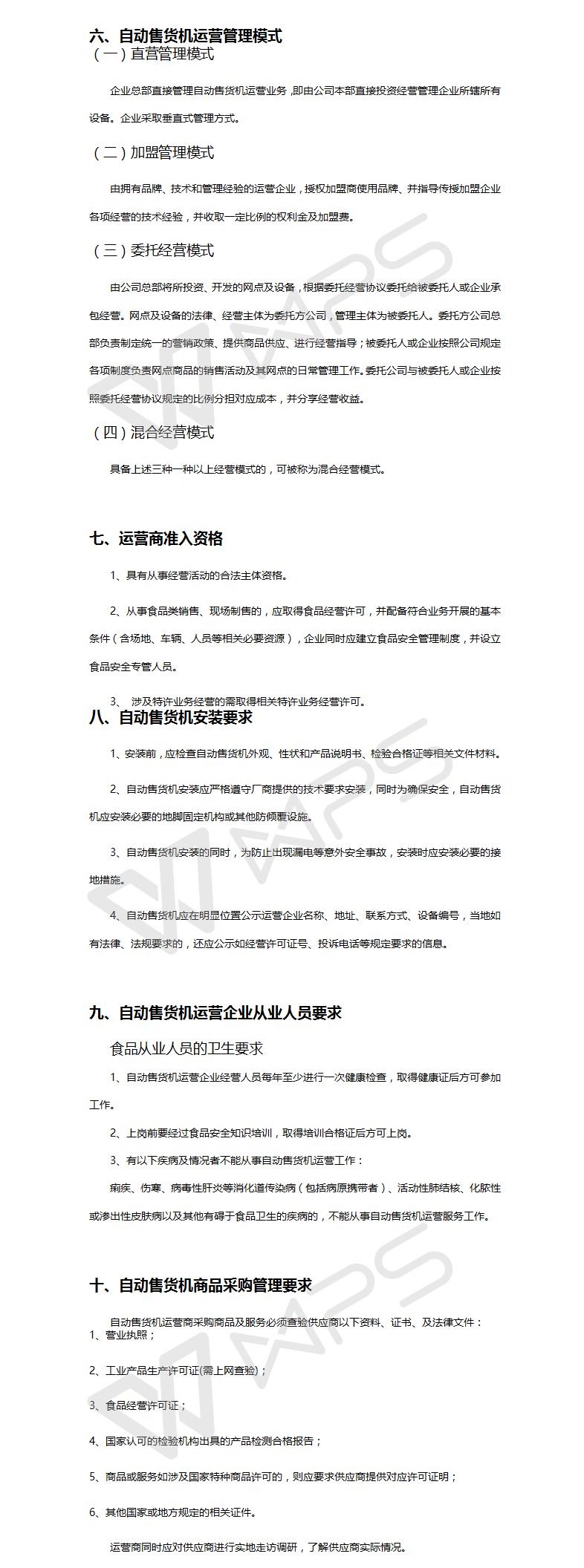 六、自动售货机运营管理模式
（一）直营管理模式

企业总部直接管理自动售货机运营业务，即由公司本部直接投资经营管理企业所辖所有设备。企业采取垂直式管理方式。

（二）加盟管理模式

由拥有品牌、技术和管理经验的运营企业，授权加盟商使用品牌、并指导传授加盟企业各项经营的技术经验，并收取一定比例的权利金及加盟费。

（三）委托经营模式

由公司总部将所投资、开发的网点及设备，根据委托经营协议委托给被委托人或企业承包经营。网点及设备的法律、经营主体为委托方公司，管理主体为被委托人。委托方公司总部负责制定统一的营销政策、提供商品供应、进行经营指导；被委托人或企业按照公司规定各项制度负责网点商品的销售活动及其网点的日常管理工作。委托公司与被委托人或企业按照委托经营协议规定的比例分担对应成本，并分享经营收益。

（四）混合经营模式

具备上述三种一种以上经营模式的，可被称为混合经营模式。

七、运营商准入资格

1、具有从事经营活动的合法主体资格。

2、从事食品类销售、现场制售的，应取得食品经营许可，并配备符合业务开展的基本条件（含场地、车辆、人员等相关必要资源），企业同时应建立食品安全管理制度，并设立食品安全专管人员。

3、 涉及特许业务经营的需取得相关特许业务经营许可。

八、自动售货机安装要求

1、安装前，应检查自动售货机外观、性状和产品说明书、检验合格证等相关文件材料。

2、自动售货机安装应严格遵守厂商提供的技术要求安装，同时为确保安全，自动售货机应安装必要的地脚固定机构或其他防倾覆设施。

3、自动售货机安装的同时，为防止出现漏电等意外安全事故，安装时应安装必要的接地措施。

4、自动售货机应在明显位置公示运营企业名称、地址、联系方式、设备编号，当地如有法律、法规要求的，还应公示如经营许可证号、投诉电话等规定要求的信息。

九、自动售货机运营企业从业人员要求

食品从业人员的卫生要求

1、自动售货机运营企业经营人员每年至少进行一次健康检查，取得健康证后方可参加工作。

2、上岗前要经过食品安全知识培训，取得培训合格证后方可上岗。

3、有以下疾病及情况者不能从事自动售货机运营工作：

痢疾、伤寒、病毒性肝炎等消化道传染病（包括病原携带者）、活动性肺结核、化脓性或渗出性皮肤病以及其他有碍于食品卫生的疾病的，不能从事自动售货机运营服务工作。

十、自动售货机商品采购管理要求

自动售货机运营商采购商品及服务必须查验供应商以下资料、证书、及法律文件：
1、营业执照；

2、工业产品生产许可证(需上网查验)；

3、食品经营许可证；

4、国家认可的检验机构出具的产品检测合格报告；

5、商品或服务如涉及国家特种商品许可的，则应要求供应商提供对应许可证明；

6、其他国家或地方规定的相关证件。

运营商同时应对供应商进行实地走访调研，了解供应商实际情况。